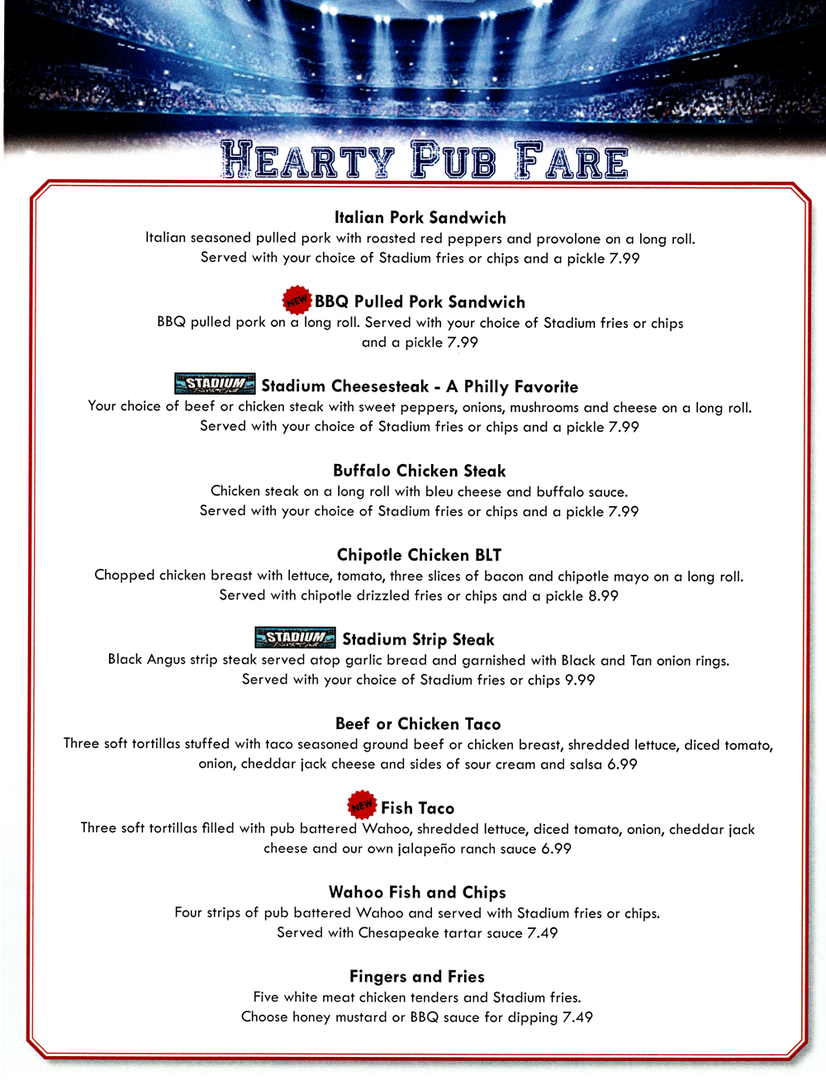 HEARTY PUB FARE

Italian Pork Sandwich
Italian seasoned pulled pork with roasted red peppers and provolone on a long roll. Served with your choice of Stadium fries or chips and a pickle 7.99

NEW BBQ Pulled Pork Sandwich
BBQ pulled pork on a long roll. Served with your choice of Stadium fries or chips and a pickle 7.99

STADIUM Stadium Cheesesteak - A Philly Favorite
Your choice of beef or chicken steak with sweet peppers, onions, mushrooms and cheese on a long roll. Served with your choice of Stadium fries or chips and a pickle 7.99

Buffalo Chicken Steak
Chicken steak on a long roll with bleu cheese and buffalo sauce. Served with your choice of Stadium fries or chips and a pickle 7.99

Chipotle Chicken BLT
Chopped chicken breast with lettuce, tomato, three slices of bacon and chipotle mayo on a long roll. Served with chipotle drizzled fries or chips and a pickle 8.99

STADIUM Stadium Strip Steak
Black Angus strip steak served atop garlic bread and garnished with Black and Tan onion rings. Served with your choice of Stadium fries or chips 9.99

Beef or Chicken Taco
Three soft tortillas stuffed with taco seasoned ground beef or chicken breast, shredded lettuce, diced tomato, onion, cheddar jack cheese and sides of sour cream and salsa 6.99

NEW Fish Taco
Three soft tortillas filled with pub battered Wahoo, shredded lettuce, diced tomato, onion, cheddar jack cheese and our own jalapeño ranch sauce 6.99

Wahoo Fish and Chips
Four strips of pub battered Wahoo and served with Stadium fries or chips. Served with Chesapeake tartar sauce 7.49

Fingers and Fries
Five white meat chicken tenders and Stadium fries. Choose honey mustard or BBQ sauce for dipping 7.49